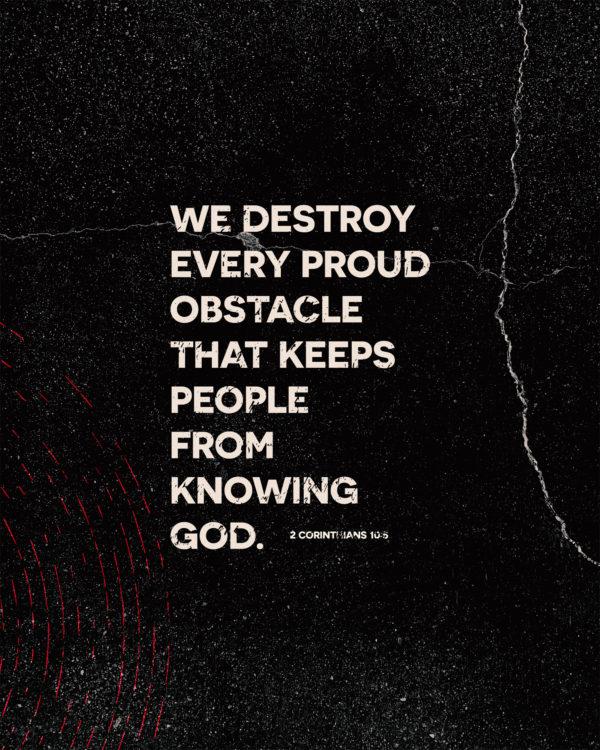 WE DESTROY EVERY PROUD OBSTACLE THAT KEEPS PEOPLE FROM KNOWING GOD. 2 CORINTHIANS 10:5